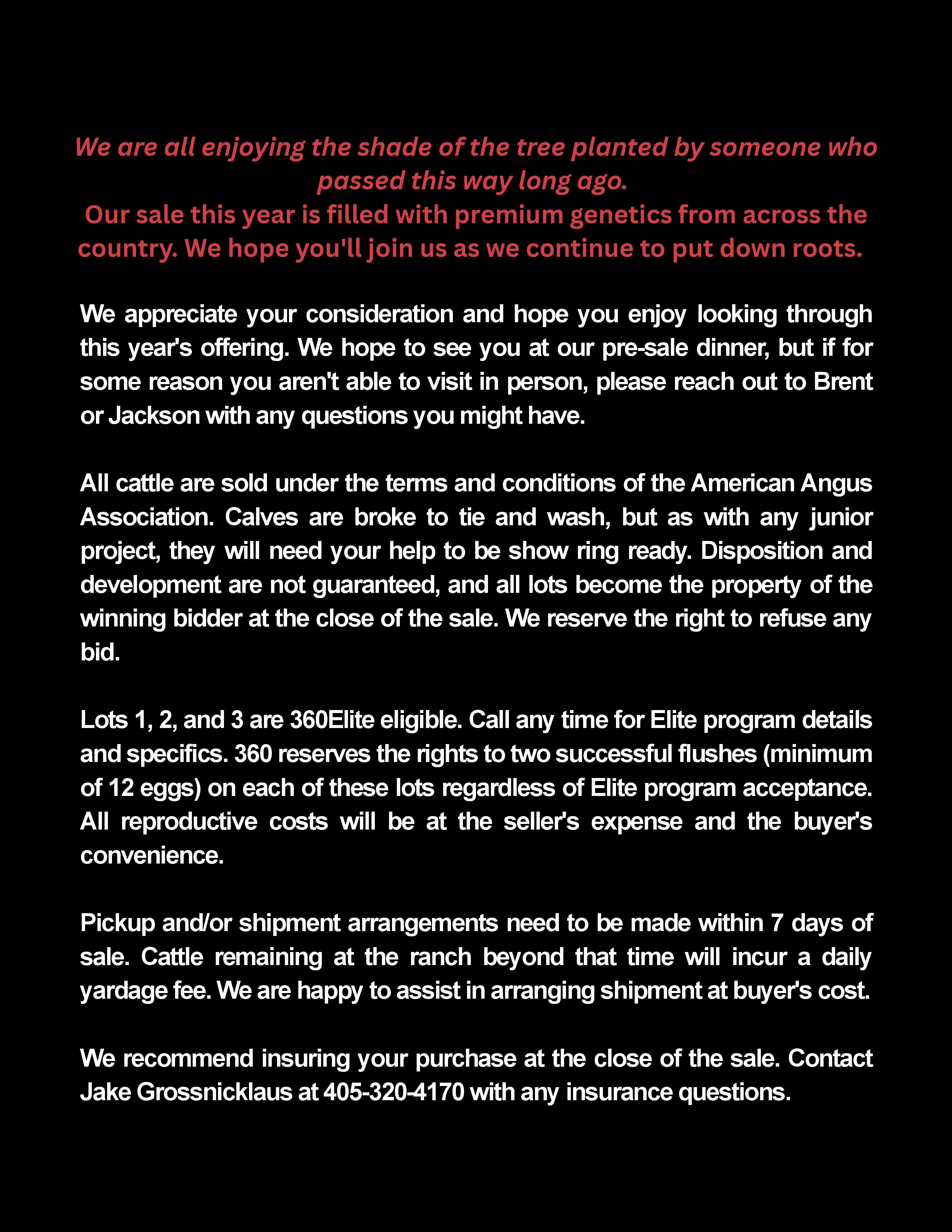 We are all enjoying the shade of the tree planted by someone who passed this way long ago.
Our sale this year is filled with premium genetics from across the country. We hope you'll join us as we continue to put down roots.

We appreciate your consideration and hope you enjoy looking through this year's offering. We hope to see you at our pre-sale dinner, but if for some reason you aren't able to visit in person, please reach out to Brent or Jackson with any questions you might have.

All cattle are sold under the terms and conditions of the American Angus Association. Calves are broke to tie and wash, but as with any junior project, they will need your help to be show ring ready. Disposition and development are not guaranteed, and all lots become the property of the winning bidder at the close of the sale. We reserve the right to refuse any bid.

Lots 1, 2, and 3 are 360Elite eligible. Call any time for Elite program details and specifics. 360 reserves the rights to two successful flushes (minimum of 12 eggs) on each of these lots regardless of Elite program acceptance. All reproductive costs will be at the seller's expense and the buyer's convenience.

Pickup and/or shipment arrangements need to be made within 7 days of sale. Cattle remaining at the ranch beyond that time will incur a daily yardage fee. We are happy to assist in arranging shipment at buyer's cost.

We recommend insuring your purchase at the close of the sale. Contact Jake Grossnicklaus at 405-320-4170 with any insurance questions.